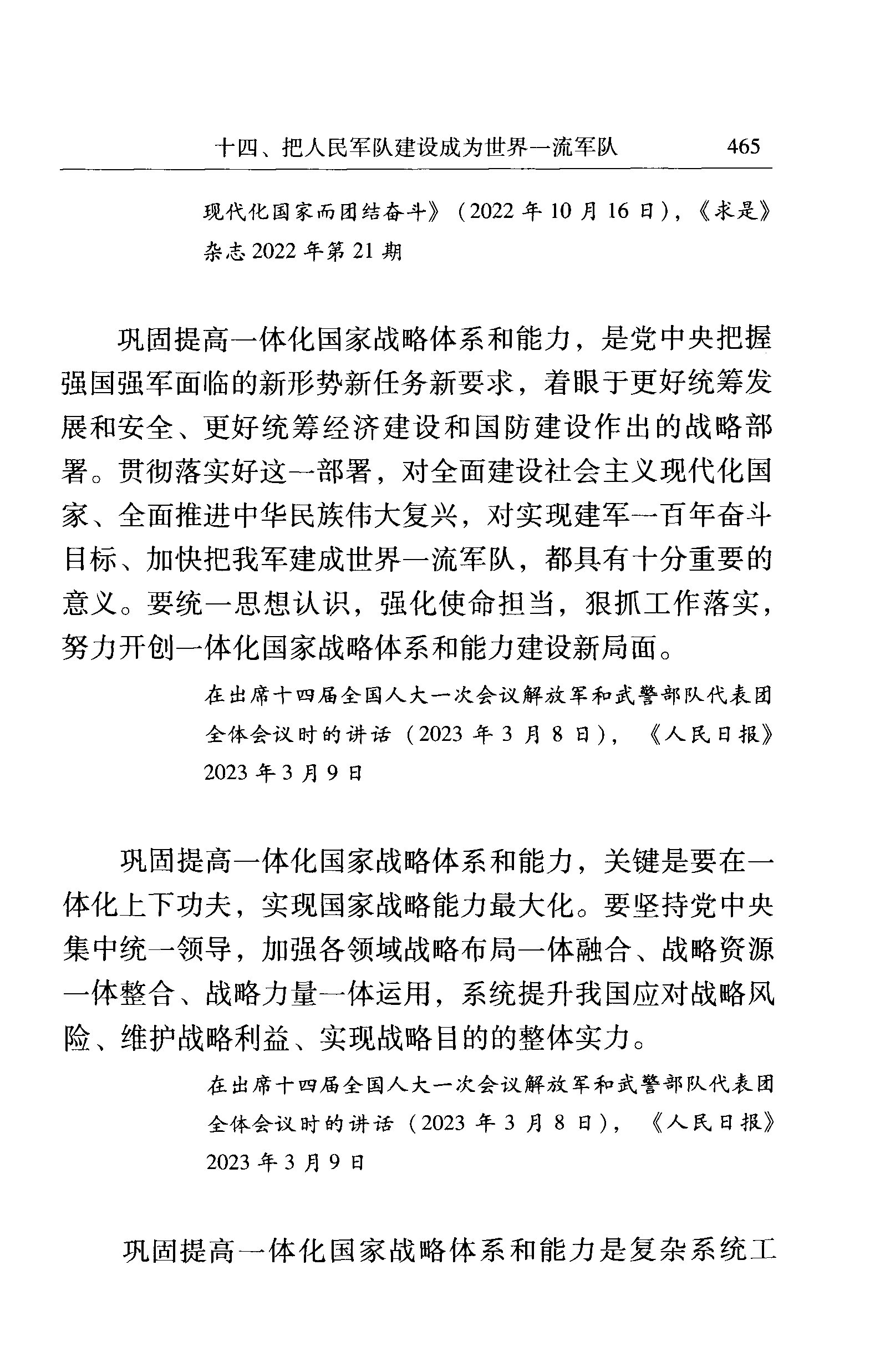 十四、把人民军队建设成为世界一流军队　465

现代化国家而团结奋斗》（2022年10月16日），《求是》杂志2022年第21期

巩固提高一体化国家战略体系和能力，是党中央把握强国强军面临的新形势新任务新要求，着眼于更好统筹发展和安全、更好统筹经济建设和国防建设作出的战略部署。贯彻落实好这一部署，对全面建设社会主义现代化国家、全面推进中华民族伟大复兴，对实现建军一百年奋斗目标、加快把我军建成世界一流军队，都具有十分重要的意义。要统一思想认识，强化使命担当，狠抓工作落实，努力开创一体化国家战略体系和能力建设新局面。

在出席十四届全国人大一次会议解放军和武警部队代表团全体会议时的讲话（2023年3月8日），《人民日报》2023年3月9日

巩固提高一体化国家战略体系和能力，关键是要在一体化上下功夫，实现国家战略能力最大化。要坚持党中央集中统一领导，加强各领域战略布局一体融合、战略资源一体整合、战略力量一体运用，系统提升我国应对战略风险、维护战略利益、实现战略目的的整体实力。

在出席十四届全国人大一次会议解放军和武警部队代表团全体会议时的讲话（2023年3月8日），《人民日报》2023年3月9日

巩固提高一体化国家战略体系和能力是复杂系统工